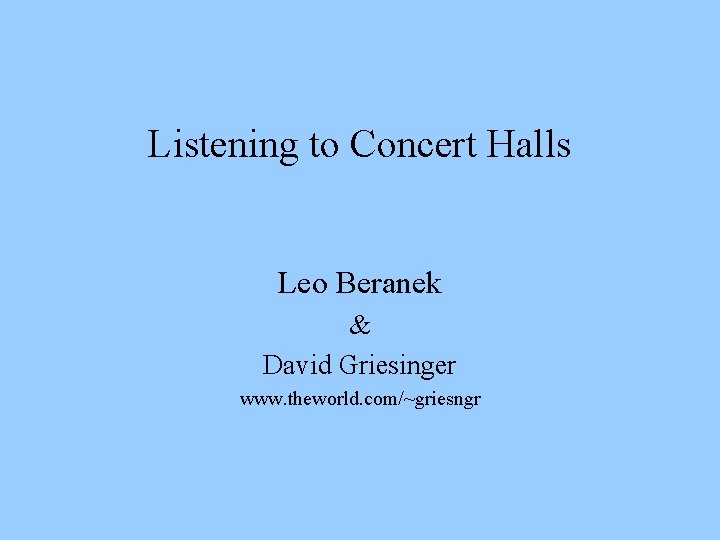 Listening to Concert Halls

Leo Beranek

&

David Griesinger

www.theworld.com/~griesngr